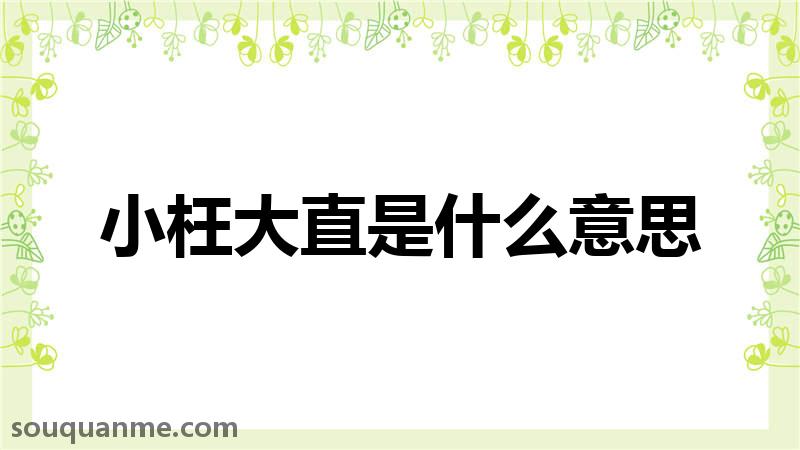 小枉大直是什么意思

souquanme.com